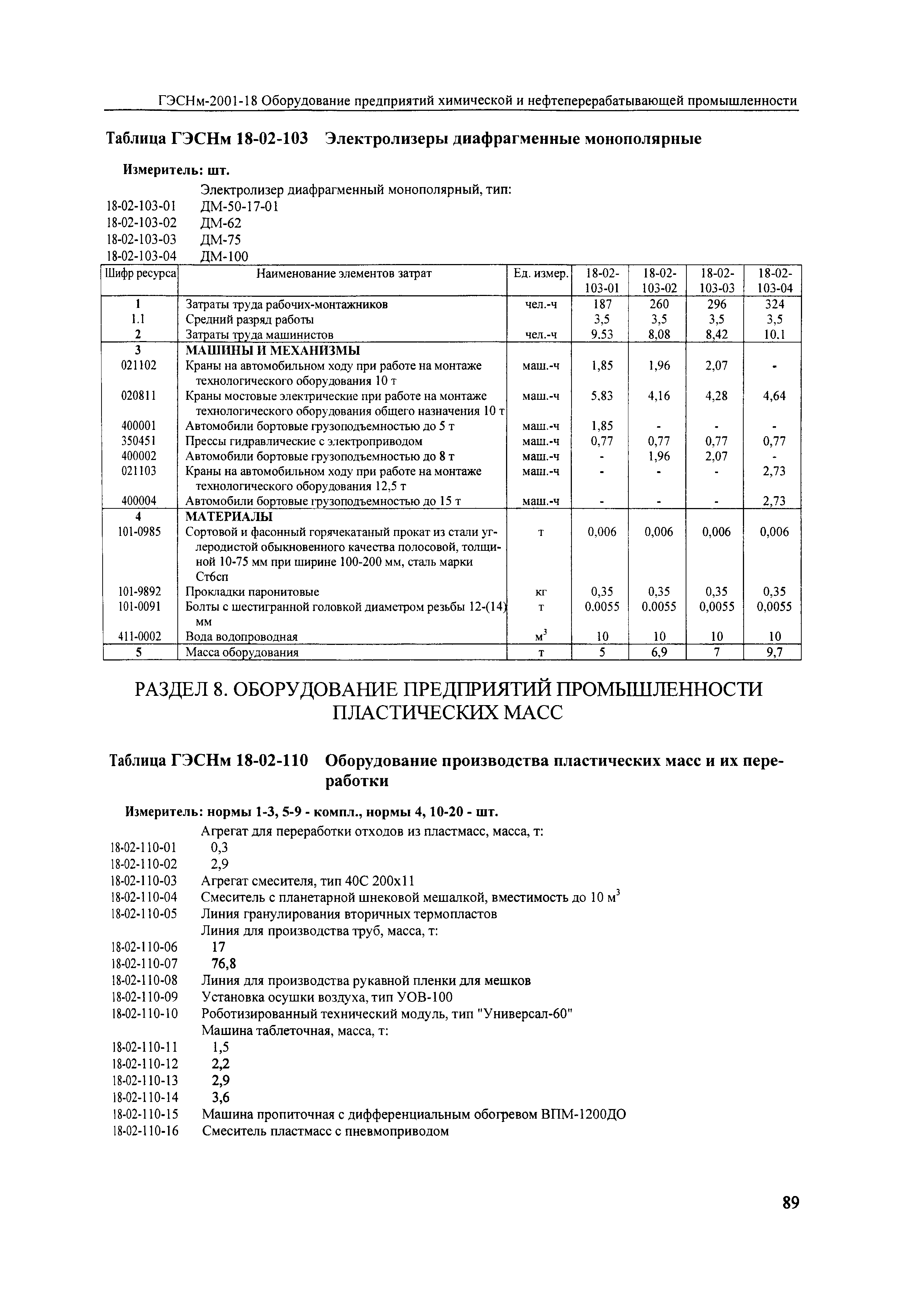 ГЭСНм-2001-18 Оборудование предприятий химической и нефтеперерабатывающей промышленности

Таблица ГЭСНм 18-02-103 Электролизеры диафрагменные монополярные

Измеритель: шт.

Электролизер диафрагменный монополярный, тип:
18-02-103-01 ДМ-50-17-01
18-02-103-02 ДМ-62
18-02-103-03 ДМ-75
18-02-103-04 ДМ-100

| Шифр ресурса | Наименование элементов затрат | Ед. измер. | 18-02-103-01 | 18-02-103-02 | 18-02-103-03 | 18-02-103-04 |
|---|---|---|---|---|---|---|
| 1 | Затраты труда рабочих-монтажников | чел.-ч | 187 | 260 | 296 | 324 |
| 1.1 | Средний разряд работы | | 3,5 | 3,5 | 3,5 | 3,5 |
| 2 | Затраты труда машинистов | чел.-ч | 9.53 | 8,08 | 8,42 | 10.1 |
| 3 | МАШИНЫ И МЕХАНИЗМЫ | | | | | |
| 021102 | Краны на автомобильном ходу при работе на монтаже технологического оборудования 10 т | маш.-ч | 1,85 | 1,96 | 2,07 | - |
| 020811 | Краны мостовые электрические при работе на монтаже технологического оборудования общего назначения 10 т | маш.-ч | 5.83 | 4,16 | 4,28 | 4,64 |
| 400001 | Автомобили бортовые грузоподъемностью до 5 т | маш.-ч | 1,85 | - | - | - |
| 350451 | Прессы гидравлические с электроприводом | маш.-ч | 0,77 | 0,77 | 0,77 | 0,77 |
| 400002 | Автомобили бортовые грузоподъемностью до 8 т | маш.-ч | - | 1,96 | 2,07 | - |
| 021103 | Краны на автомобильном ходу при работе на монтаже технологического оборудования 12,5 т | маш.-ч | - | - | - | 2,73 |
| 400004 | Автомобили бортовые грузоподъемностью до 15 т | маш.-ч | - | - | - | 2,73 |
| 4 | МАТЕРИАЛЫ | | | | | |
| 101-0985 | Сортовой и фасонный горячекатаный прокат из стали углеродистой обыкновенного качества полосовой, толщиной 10-75 мм при ширине 100-200 мм, сталь марки Ст6сп | т | 0,006 | 0,006 | 0,006 | 0,006 |
| 101-9892 | Прокладки паронитовые | кг | 0,35 | 0,35 | 0,35 | 0,35 |
| 101-0091 | Болты с шестигранной головкой диаметром резьбы 12-(14) мм | т | 0.0055 | 0.0055 | 0,0055 | 0,0055 |
| 411-0002 | Вода водопроводная | $м^3$ | 10 | 10 | 10 | 10 |
| 5 | Масса оборудования | т | 5 | 6,9 | 7 | 9,7 |

РАЗДЕЛ 8. ОБОРУДОВАНИЕ ПРЕДПРИЯТИЙ ПРОМЫШЛЕННОСТИ ПЛАСТИЧЕСКИХ МАСС

Таблица ГЭСНм 18-02-110 Оборудование производства пластических масс и их переработки

Измеритель: нормы 1-3, 5-9 - компл., нормы 4, 10-20 - шт.

Агрегат для переработки отходов из пластмасс, масса, т:
18-02-110-01 0,3
18-02-110-02 2,9
18-02-110-03 Агрегат смесителя, тип 40С 200х11
18-02-110-04 Смеситель с планетарной шнековой мешалкой, вместимость до 10 $м^3$
18-02-110-05 Линия гранулирования вторичных термопластов
Линия для производства труб, масса, т:
18-02-110-06 17
18-02-110-07 76,8
18-02-110-08 Линия для производства рукавной пленки для мешков
18-02-110-09 Установка осушки воздуха, тип УОВ-100
18-02-110-10 Роботизированный технический модуль, тип "Универсал-60"
Машина таблеточная, масса, т:
18-02-110-11 1,5
18-02-110-12 2,2
18-02-110-13 2,9
18-02-110-14 3,6
18-02-110-15 Машина пропиточная с дифференциальным обогревом ВПМ-1200ДО
18-02-110-16 Смеситель пластмасс с пневмоприводом

89